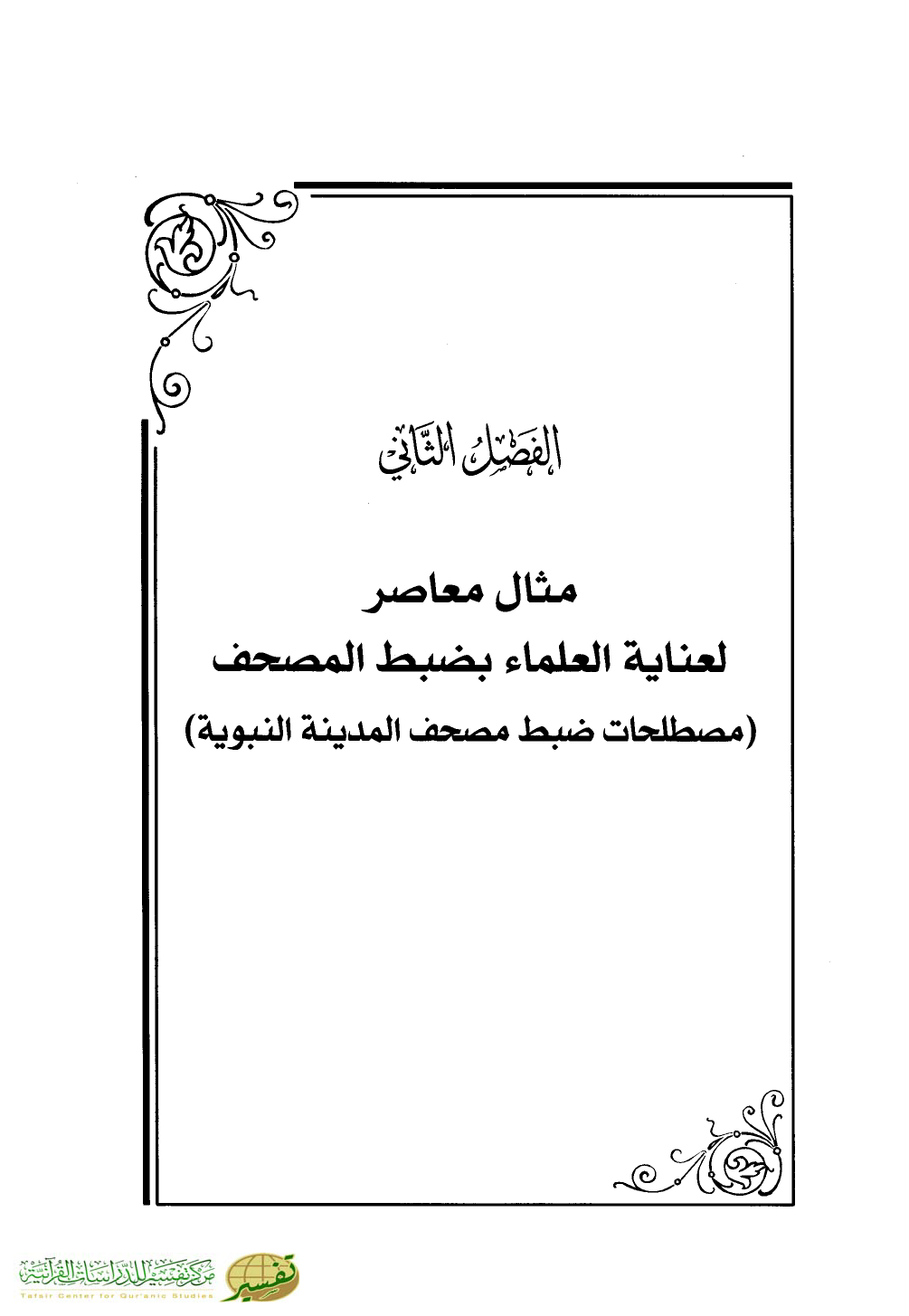 الفَصْلُ الثَّانِي

مثال معاصر
لعناية العلماء بضبط المصحف
(مصطلحات ضبط مصحف المدينة النبوية)

تفسير مركز تفسير للدراسات القرآنية
Tafsir Center for Qur'anic Studies